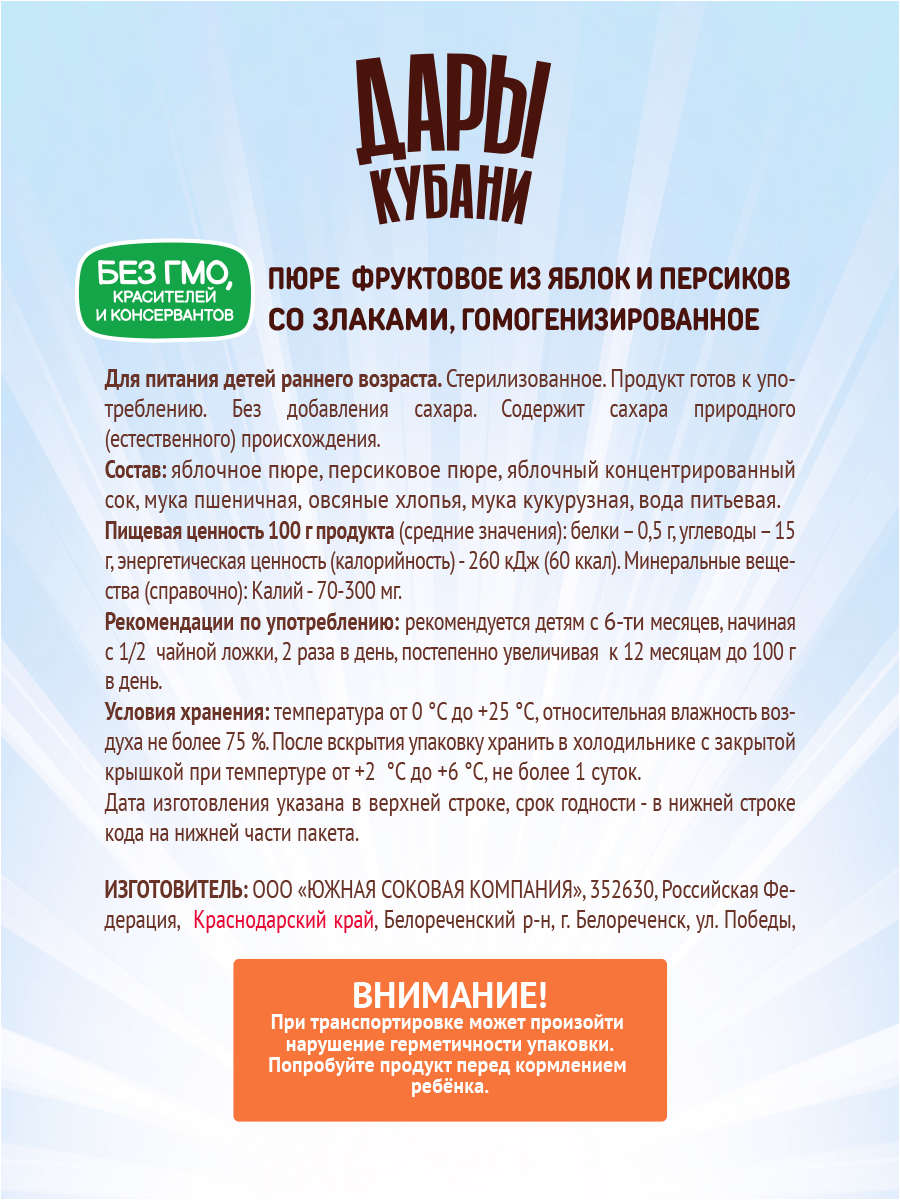 ДАРЫ КУБАНИ

БЕЗ ГМО, КРАСИТЕЛЕЙ И КОНСЕРВАНТОВ

ПЮРЕ ФРУКТОВОЕ ИЗ ЯБЛОК И ПЕРСИКОВ СО ЗЛАКАМИ, ГОМОГЕНИЗИРОВАННОЕ

Для питания детей раннего возраста. Стерилизованное. Продукт готов к употреблению. Без добавления сахара. Содержит сахара природного (естественного) происхождения.
Состав: яблочное пюре, персиковое пюре, яблочный концентрированный сок, мука пшеничная, овсяные хлопья, мука кукурузная, вода питьевая.
Пищевая ценность 100 г продукта (средние значения): белки – 0,5 г, углеводы – 15 г, энергетическая ценность (калорийность) - 260 кДж (60 ккал). Минеральные вещества (справочно): Калий - 70-300 мг.
Рекомендации по употреблению: рекомендуется детям с 6-ти месяцев, начиная с 1/2 чайной ложки, 2 раза в день, постепенно увеличивая к 12 месяцам до 100 г в день.
Условия хранения: температура от 0 °С до +25 °С, относительная влажность воздуха не более 75 %. После вскрытия упаковку хранить в холодильнике с закрытой крышкой при темпертуре от +2 °С до +6 °С, не более 1 суток.
Дата изготовления указана в верхней строке, срок годности - в нижней строке кода на нижней части пакета.

ИЗГОТОВИТЕЛЬ: ООО «ЮЖНАЯ СОКОВАЯ КОМПАНИЯ», 352630, Российская Федерация, Краснодарский край, Белореченский р-н, г. Белореченск, ул. Победы,

ВНИМАНИЕ!
При транспортировке может произойти нарушение герметичности упаковки. Попробуйте продукт перед кормлением ребёнка.